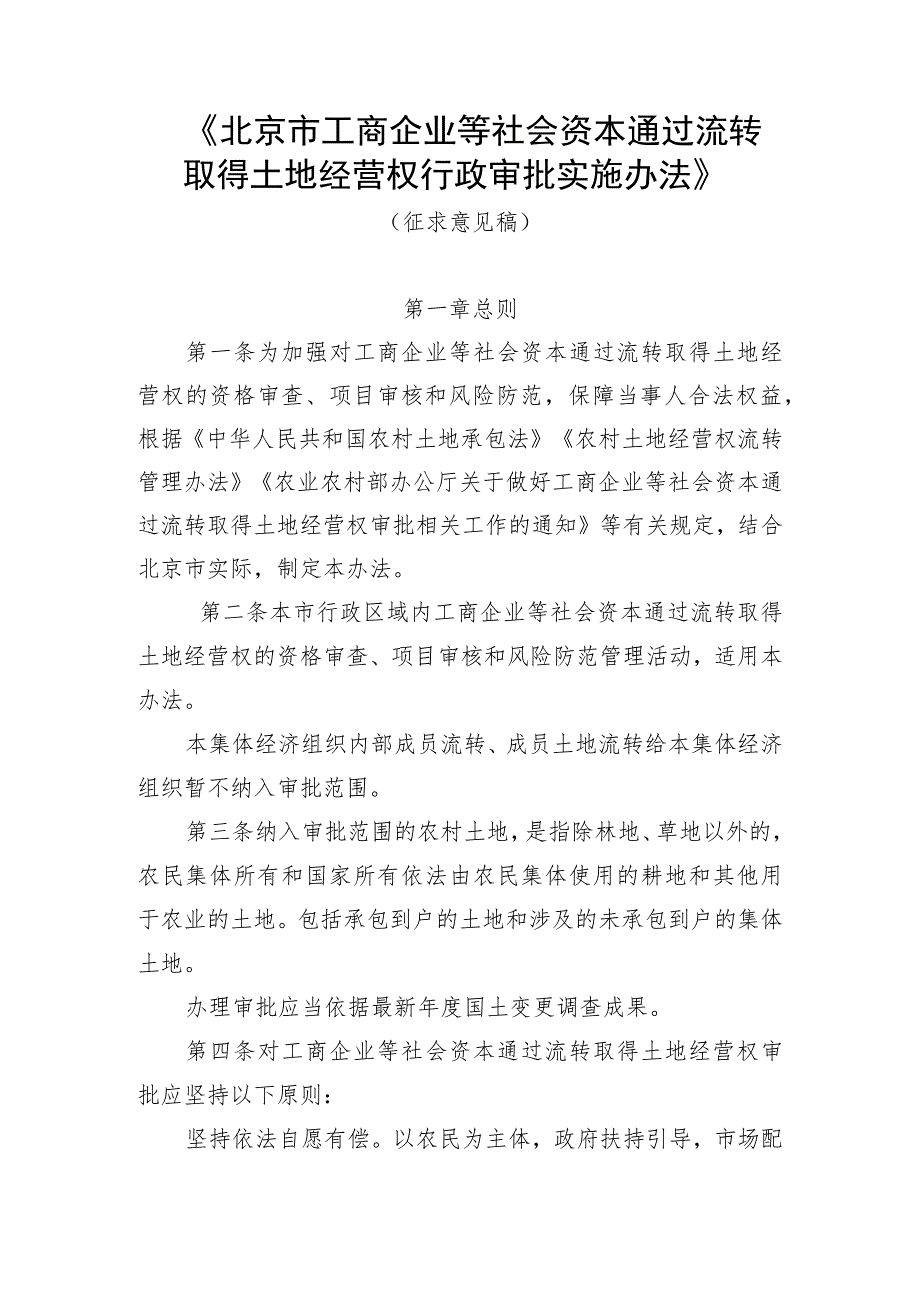 《北京市工商企业等社会资本通过流转取得土地经营权行政审批实施办法》

（征求意见稿）

第一章总则

第一条为加强对工商企业等社会资本通过流转取得土地经营权的资格审查、项目审核和风险防范，保障当事人合法权益，根据《中华人民共和国农村土地承包法》《农村土地经营权流转管理办法》《农业农村部办公厅关于做好工商企业等社会资本通过流转取得土地经营权审批相关工作的通知》等有关规定，结合北京市实际，制定本办法。

第二条本市行政区域内工商企业等社会资本通过流转取得土地经营权的资格审查、项目审核和风险防范管理活动，适用本办法。

本集体经济组织内部成员流转、成员土地流转给本集体经济组织暂不纳入审批范围。

第三条纳入审批范围的农村土地，是指除林地、草地以外的，农民集体所有和国家所有依法由农民集体使用的耕地和其他用于农业的土地。包括承包到户的土地和涉及的未承包到户的集体土地。

办理审批应当依据最新年度国土变更调查成果。

第四条对工商企业等社会资本通过流转取得土地经营权审批应坚持以下原则：

坚持依法自愿有偿。以农民为主体，政府扶持引导，市场配